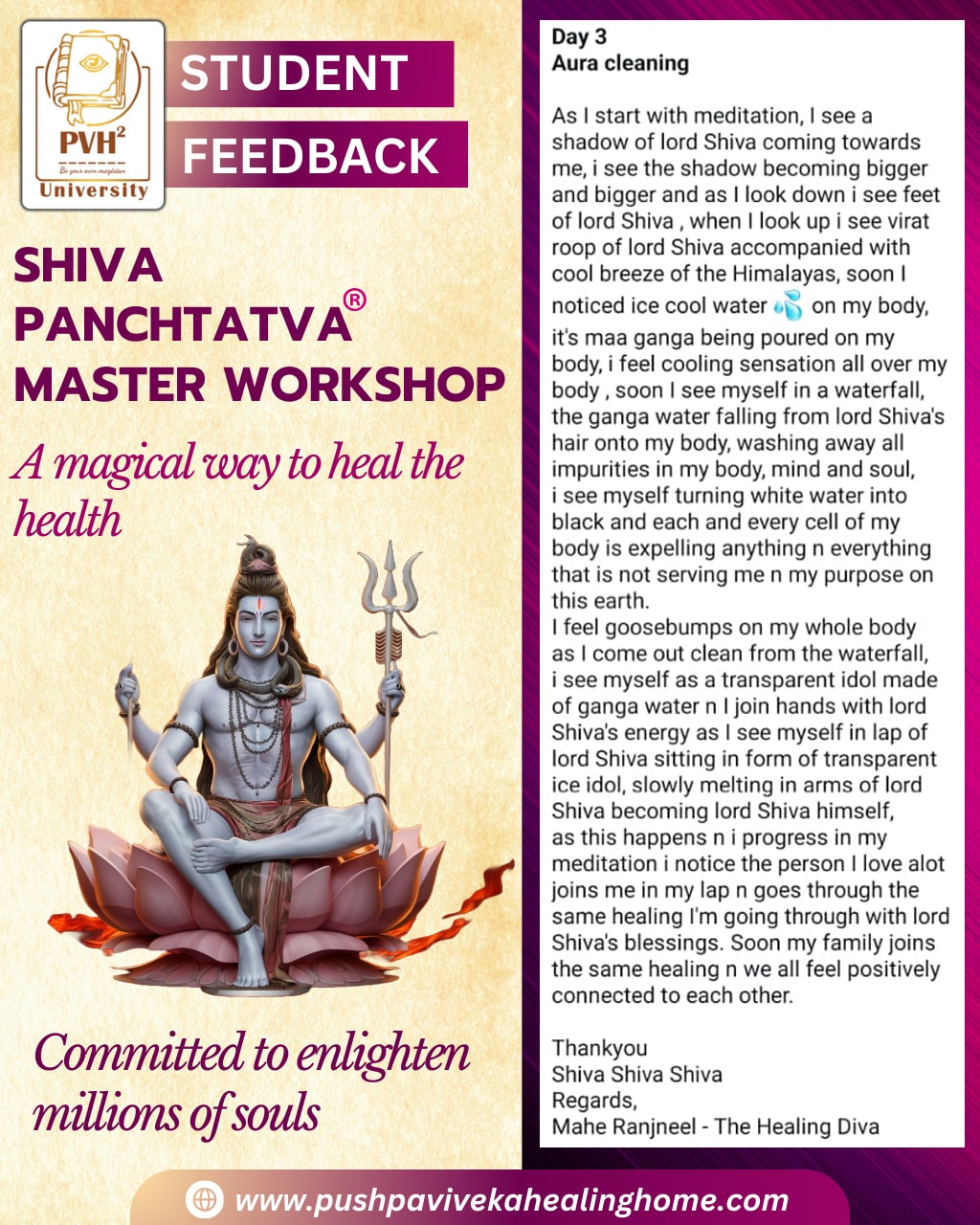 PVH$^2$
Be your own magician
University

STUDENT FEEDBACK

SHIVA PANCHTATVA® MASTER WORKSHOP

A magical way to heal the health

Committed to enlighten millions of souls

Day 3
Aura cleaning

As I start with meditation, I see a shadow of lord Shiva coming towards me, i see the shadow becoming bigger and bigger and as I look down i see feet of lord Shiva , when I look up i see virat roop of lord Shiva accompanied with cool breeze of the Himalayas, soon I noticed ice cool water 💦 on my body, it's maa ganga being poured on my body, i feel cooling sensation all over my body , soon I see myself in a waterfall, the ganga water falling from lord Shiva's hair onto my body, washing away all impurities in my body, mind and soul, i see myself turning white water into black and each and every cell of my body is expelling anything n everything that is not serving me n my purpose on this earth.
I feel goosebumps on my whole body as I come out clean from the waterfall, i see myself as a transparent idol made of ganga water n I join hands with lord Shiva's energy as I see myself in lap of lord Shiva sitting in form of transparent ice idol, slowly melting in arms of lord Shiva becoming lord Shiva himself, as this happens n i progress in my meditation i notice the person I love alot joins me in my lap n goes through the same healing I'm going through with lord Shiva's blessings. Soon my family joins the same healing n we all feel positively connected to each other.

Thankyou
Shiva Shiva Shiva
Regards,
Mahe Ranjneel - The Healing Diva

www.pushpavivekahealinghome.com